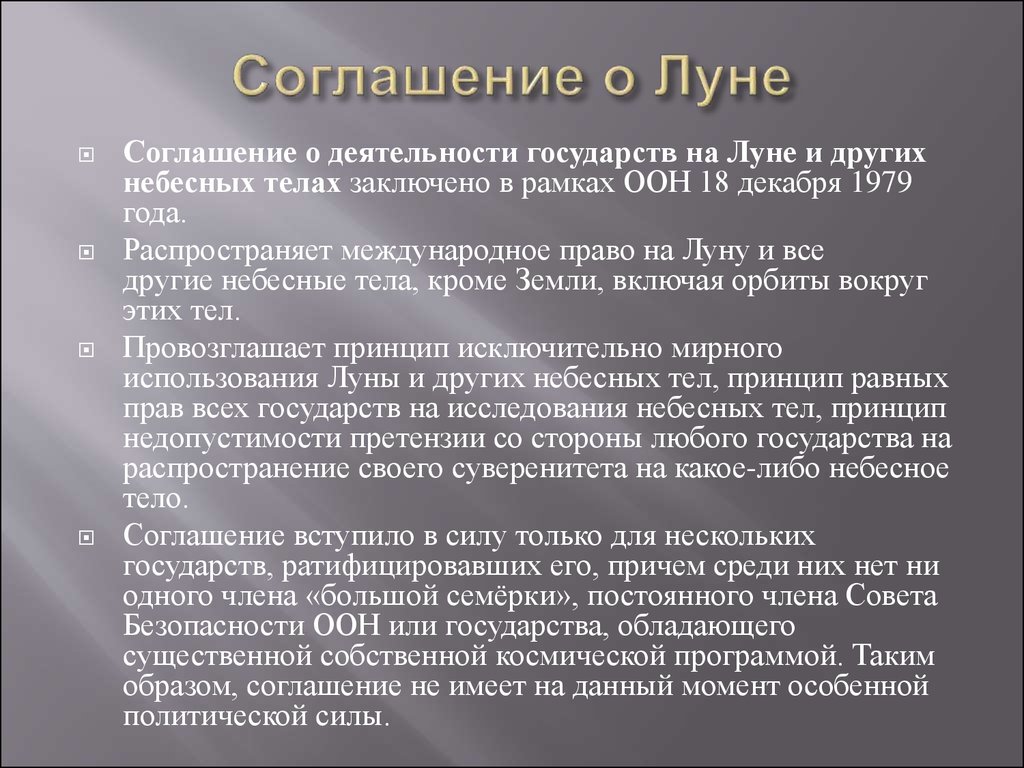 Соглашение о Луне

Соглашение о деятельности государств на Луне и других небесных телах заключено в рамках ООН 18 декабря 1979 года.

Распространяет международное право на Луну и все другие небесные тела, кроме Земли, включая орбиты вокруг этих тел.

Провозглашает принцип исключительно мирного использования Луны и других небесных тел, принцип равных прав всех государств на исследования небесных тел, принцип недопустимости претензии со стороны любого государства на распространение своего суверенитета на какое-либо небесное тело.

Соглашение вступило в силу только для нескольких государств, ратифицировавших его, причем среди них нет ни одного члена «большой семёрки», постоянного члена Совета Безопасности ООН или государства, обладающего существенной собственной космической программой. Таким образом, соглашение не имеет на данный момент особенной политической силы.